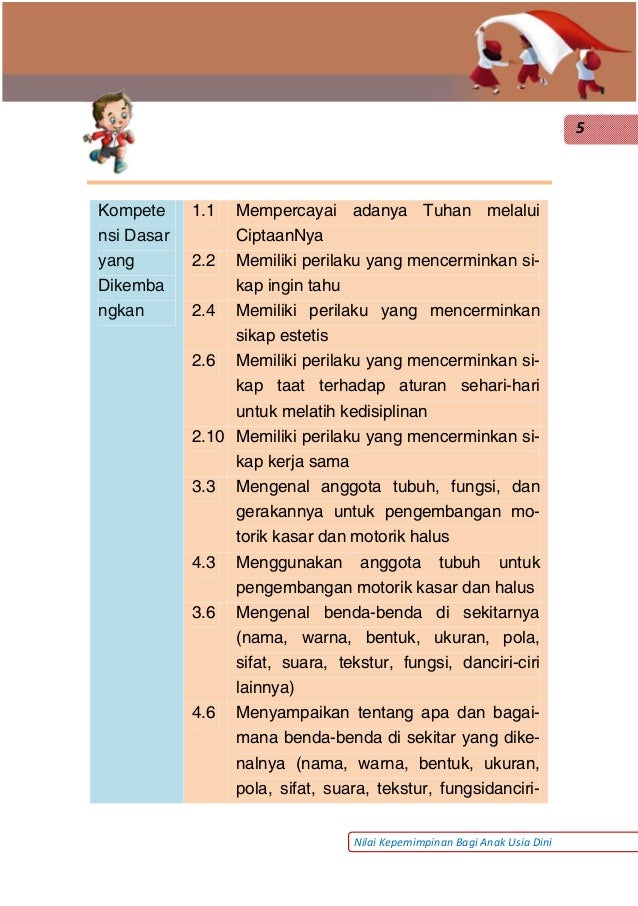 5

| Kompetensi Dasar yang Dikembangkan | 1.1 | Mempercayai adanya Tuhan melalui CiptaanNya |
|---|---|---|
| | 2.2 | Memiliki perilaku yang mencerminkan sikap ingin tahu |
| | 2.4 | Memiliki perilaku yang mencerminkan sikap estetis |
| | 2.6 | Memiliki perilaku yang mencerminkan sikap taat terhadap aturan sehari-hari untuk melatih kedisiplinan |
| | 2.10 | Memiliki perilaku yang mencerminkan sikap kerja sama |
| | 3.3 | Mengenal anggota tubuh, fungsi, dan gerakannya untuk pengembangan motorik kasar dan motorik halus |
| | 4.3 | Menggunakan anggota tubuh untuk pengembangan motorik kasar dan halus |
| | 3.6 | Mengenal benda-benda di sekitarnya (nama, warna, bentuk, ukuran, pola, sifat, suara, tekstur, fungsi, danciri-ciri lainnya) |
| | 4.6 | Menyampaikan tentang apa dan bagaimana benda-benda di sekitar yang dikenalnya (nama, warna, bentuk, ukuran, pola, sifat, suara, tekstur, fungsidanciri- |

Nilai Kepemimpinan Bagi Anak Usia Dini